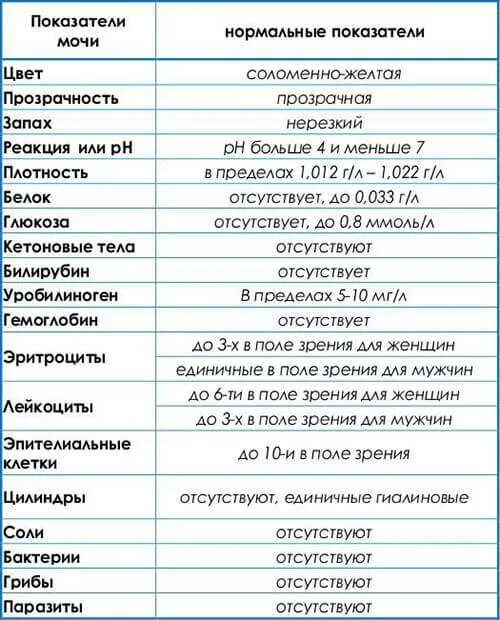 | Показатели мочи | нормальные показатели |
|---|---|
| Цвет | соломенно-желтая |
| Прозрачность | прозрачная |
| Запах | нерезкий |
| Реакция или pH | pH больше 4 и меньше 7 |
| Плотность | в пределах 1,012 г/л – 1,022 г/л |
| Белок | отсутствует, до 0,033 г/л |
| Глюкоза | отсутствует, до 0,8 ммоль/л |
| Кетоновые тела | отсутствуют |
| Билирубин | отсутствует |
| Уробилиноген | В пределах 5-10 мг/л |
| Гемоглобин | отсутствует |
| Эритроциты | до 3-х в поле зрения для женщин |
| | единичные в поле зрения для мужчин |
| Лейкоциты | до 6-ти в поле зрения для женщин |
| | до 3-х в поле зрения для мужчин |
| Эпителиальные клетки | до 10-и в поле зрения |
| Цилиндры | отсутствуют, единичные гиалиновые |
| Соли | отсутствуют |
| Бактерии | отсутствуют |
| Грибы | отсутствуют |
| Паразиты | отсутствуют |